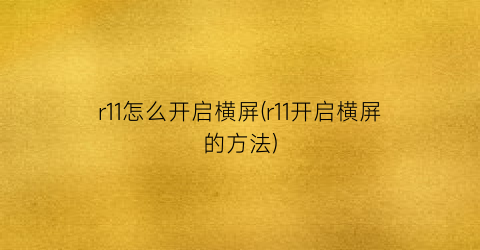 r11怎么开启横屏(r11开启横屏的方法)